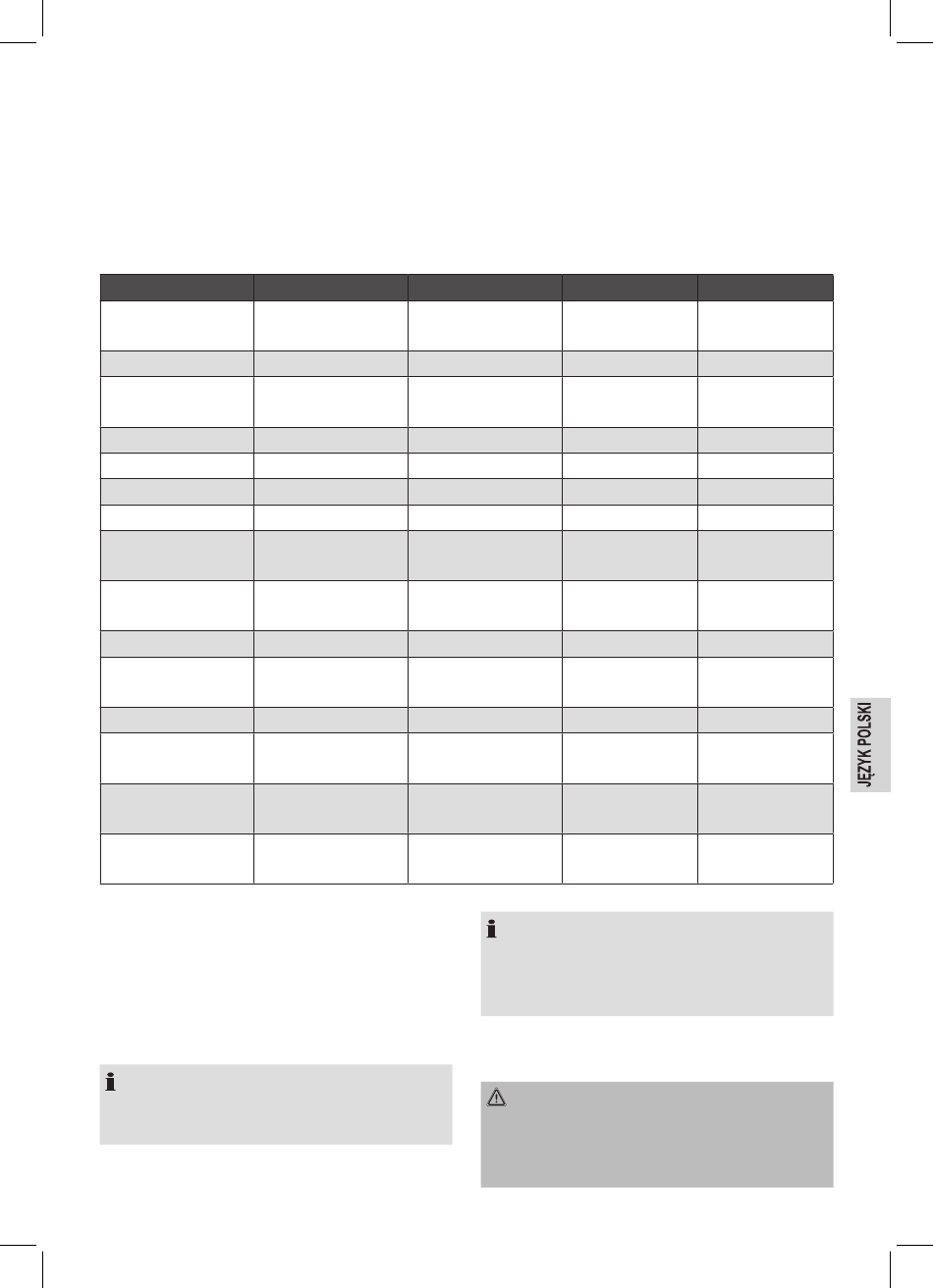 JĘZYK POLSKI